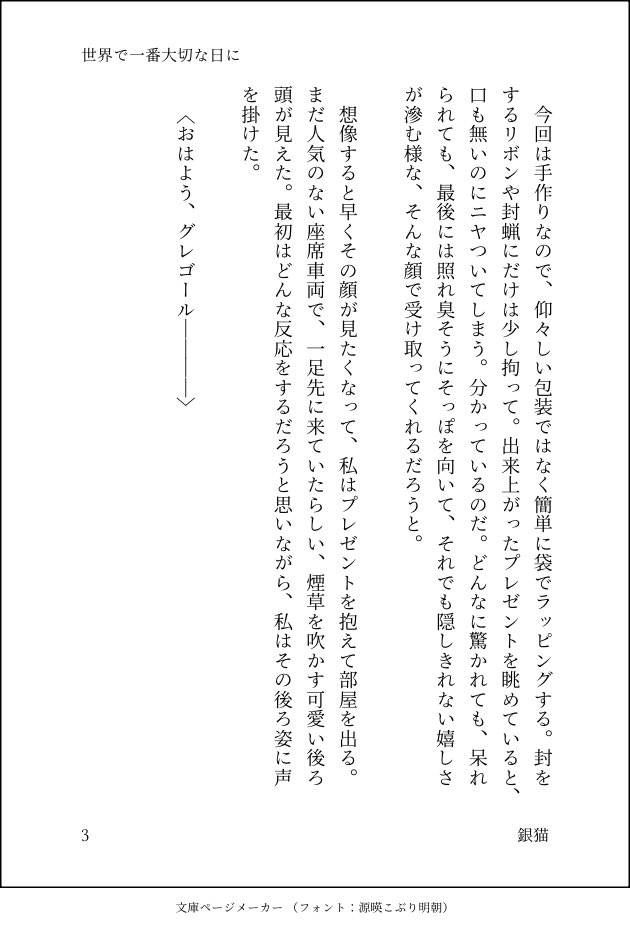 世界で一番大切な日に

今回は手作りなので、仰々しい包装ではなく簡単に袋でラッピングする。封をするリボンや封蝋にだけは少し拘って。出来上がったプレゼントを眺めていると、口も無いのにニヤついてしまう。分かっているのだ。どんなに驚かれても、呆れられても、最後には照れ臭そうにそっぽを向いて、それでも隠しきれない嬉しさが滲む様な、そんな顔で受け取ってくれるだろうと。

想像すると早くその顔が見たくなって、私はプレゼントを抱えて部屋を出る。まだ人気のない座席車両で、一足先に来ていたらしい、煙草を吹かす可愛い後ろ頭が見えた。最初はどんな反応をするだろうと思いながら、私はその後ろ姿に声を掛けた。

〈おはよう、グレゴール――――〉

3

銀猫

文庫ページメーカー（フォント：源暎こぶり明朝）